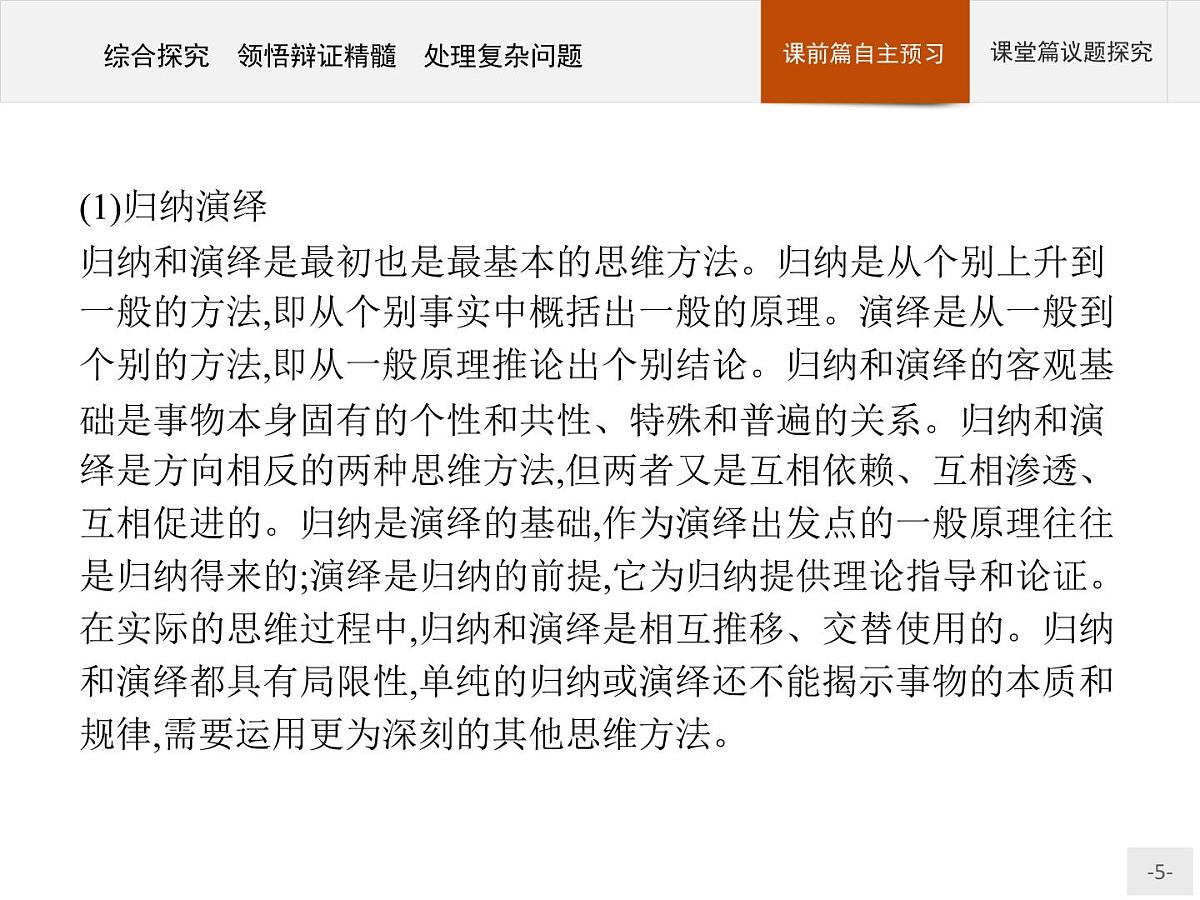 综合探究　领悟辩证精髓　处理复杂问题

课前篇自主预习

课堂篇议题探究

(1)归纳演绎

归纳和演绎是最初也是最基本的思维方法。归纳是从个别上升到一般的方法,即从个别事实中概括出一般的原理。演绎是从一般到个别的方法,即从一般原理推论出个别结论。归纳和演绎的客观基础是事物本身固有的个性和共性、特殊和普遍的关系。归纳和演绎是方向相反的两种思维方法,但两者又是互相依赖、互相渗透、互相促进的。归纳是演绎的基础,作为演绎出发点的一般原理往往是归纳得来的;演绎是归纳的前提,它为归纳提供理论指导和论证。在实际的思维过程中,归纳和演绎是相互推移、交替使用的。归纳和演绎都具有局限性,单纯的归纳或演绎还不能揭示事物的本质和规律,需要运用更为深刻的其他思维方法。

-5-